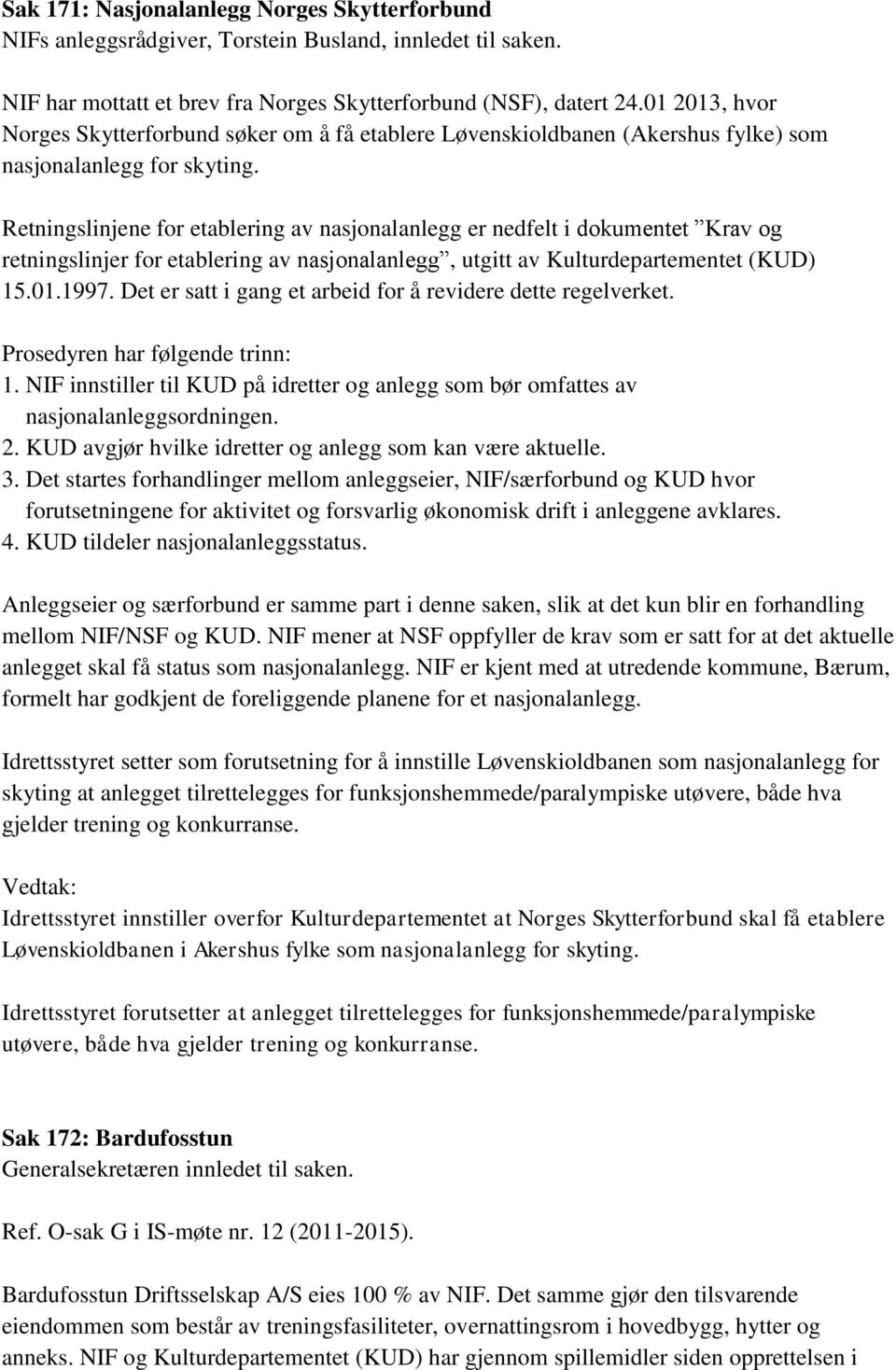 Sak 171: Nasjonalanlegg Norges Skytterforbund
NIFs anleggsrådgiver, Torstein Busland, innledet til saken.

NIF har mottatt et brev fra Norges Skytterforbund (NSF), datert 24.01 2013, hvor Norges Skytterforbund søker om å få etablere Løvenskioldbanen (Akershus fylke) som nasjonalanlegg for skyting.

Retningslinjene for etablering av nasjonalanlegg er nedfelt i dokumentet ”Krav og retningslinjer for etablering av nasjonalanlegg”, utgitt av Kulturdepartementet (KUD) 15.01.1997. Det er satt i gang et arbeid for å revidere dette regelverket.

Prosedyren har følgende trinn:
1. NIF innstiller til KUD på idretter og anlegg som bør omfattes av nasjonalanleggsordningen.
2. KUD avgjør hvilke idretter og anlegg som kan være aktuelle.
3. Det startes forhandlinger mellom anleggseier, NIF/særforbund og KUD hvor forutsetningene for aktivitet og forsvarlig økonomisk drift i anleggene avklares.
4. KUD tildeler nasjonalanleggsstatus.

Anleggseier og særforbund er samme part i denne saken, slik at det kun blir en forhandling mellom NIF/NSF og KUD. NIF mener at NSF oppfyller de krav som er satt for at det aktuelle anlegget skal få status som nasjonalanlegg. NIF er kjent med at utredende kommune, Bærum, formelt har godkjent de foreliggende planene for et nasjonalanlegg.

Idrettsstyret setter som forutsetning for å innstille Løvenskioldbanen som nasjonalanlegg for skyting at anlegget tilrettelegges for funksjonshemmede/paralympiske utøvere, både hva gjelder trening og konkurranse.

Vedtak:
Idrettsstyret innstiller overfor Kulturdepartementet at Norges Skytterforbund skal få etablere Løvenskioldbanen i Akershus fylke som nasjonalanlegg for skyting.

Idrettsstyret forutsetter at anlegget tilrettelegges for funksjonshemmede/paralympiske utøvere, både hva gjelder trening og konkurranse.

Sak 172: Bardufosstun
Generalsekretæren innledet til saken.

Ref. O-sak G i IS-møte nr. 12 (2011-2015).

Bardufosstun Driftsselskap A/S eies 100 % av NIF. Det samme gjør den tilsvarende eiendommen som består av treningsfasiliteter, overnattingsrom i hovedbygg, hytter og anneks. NIF og Kulturdepartementet (KUD) har gjennom spillemidler siden opprettelsen i